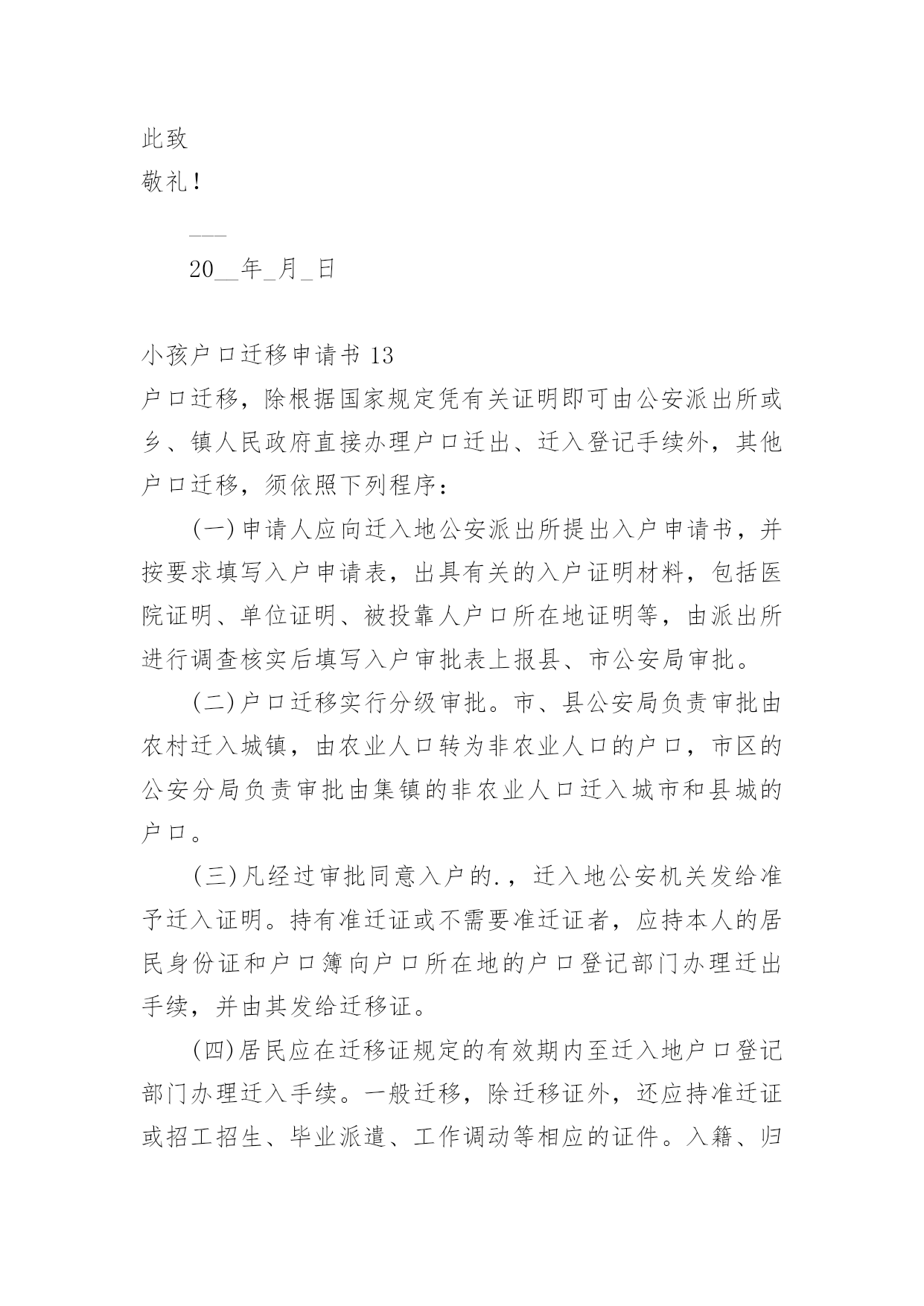 此致

敬礼！

___

20__年_月_日

小孩户口迁移申请书 13

户口迁移，除根据国家规定凭有关证明即可由公安派出所或乡、镇人民政府直接办理户口迁出、迁入登记手续外，其他户口迁移，须依照下列程序：

(一)申请人应向迁入地公安派出所提出入户申请书，并按要求填写入户申请表，出具有关的入户证明材料，包括医院证明、单位证明、被投靠人户口所在地证明等，由派出所进行调查核实后填写入户审批表上报县、市公安局审批。

(二)户口迁移实行分级审批。市、县公安局负责审批由农村迁入城镇，由农业人口转为非农业人口的户口，市区的公安分局负责审批由集镇的非农业人口迁入城市和县城的户口。

(三)凡经过审批同意入户的.，迁入地公安机关发给准予迁入证明。持有准迁证或不需要准迁证者，应持本人的居民身份证和户口簿向户口所在地的户口登记部门办理迁出手续，并由其发给迁移证。

(四)居民应在迁移证规定的有效期内至迁入地户口登记部门办理迁入手续。一般迁移，除迁移证外，还应持准迁证或招工招生、毕业派遣、工作调动等相应的证件。入籍、归